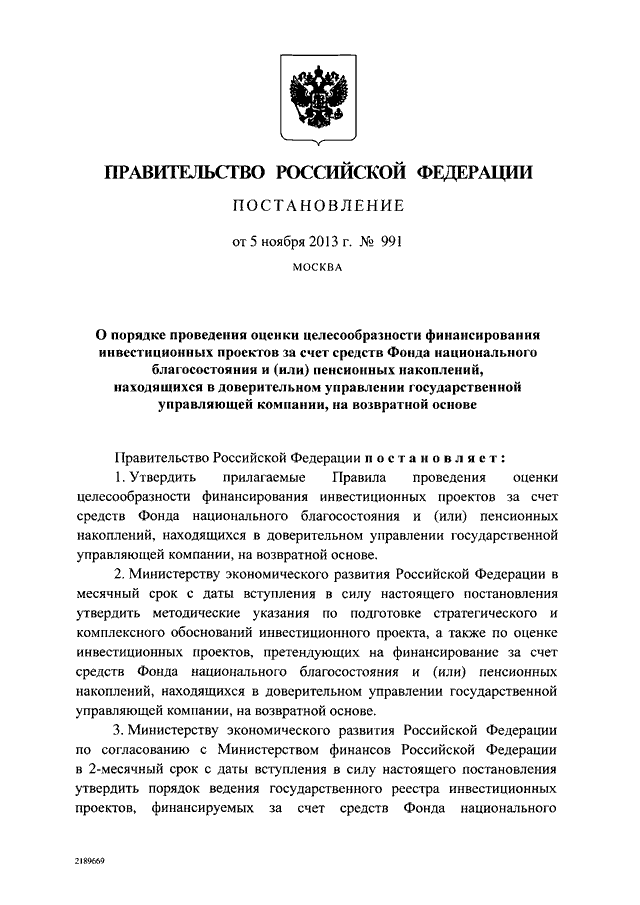 ПРАВИТЕЛЬСТВО РОССИЙСКОЙ ФЕДЕРАЦИИ

ПОСТАНОВЛЕНИЕ

от 5 ноября 2013 г. № 991

МОСКВА

О порядке проведения оценки целесообразности финансирования инвестиционных проектов за счет средств Фонда национального благосостояния и (или) пенсионных накоплений, находящихся в доверительном управлении государственной управляющей компании, на возвратной основе

Правительство Российской Федерации постановляет:

1. Утвердить прилагаемые Правила проведения оценки целесообразности финансирования инвестиционных проектов за счет средств Фонда национального благосостояния и (или) пенсионных накоплений, находящихся в доверительном управлении государственной управляющей компании, на возвратной основе.

2. Министерству экономического развития Российской Федерации в месячный срок с даты вступления в силу настоящего постановления утвердить методические указания по подготовке стратегического и комплексного обоснований инвестиционного проекта, а также по оценке инвестиционных проектов, претендующих на финансирование за счет средств Фонда национального благосостояния и (или) пенсионных накоплений, находящихся в доверительном управлении государственной управляющей компании, на возвратной основе.

3. Министерству экономического развития Российской Федерации по согласованию с Министерством финансов Российской Федерации в 2-месячный срок с даты вступления в силу настоящего постановления утвердить порядок ведения государственного реестра инвестиционных проектов, финансируемых за счет средств Фонда национального

2189669